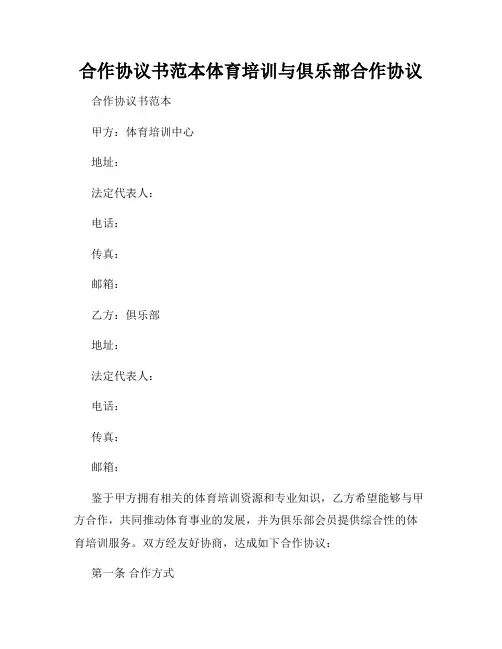 合作协议书范本体育培训与俱乐部合作协议

合作协议书范本

甲方：体育培训中心

地址：

法定代表人：

电话：

传真：

邮箱：

乙方：俱乐部

地址：

法定代表人：

电话：

传真：

邮箱：

鉴于甲方拥有相关的体育培训资源和专业知识，乙方希望能够与甲方合作，共同推动体育事业的发展，并为俱乐部会员提供综合性的体育培训服务。双方经友好协商，达成如下合作协议：

第一条 合作方式